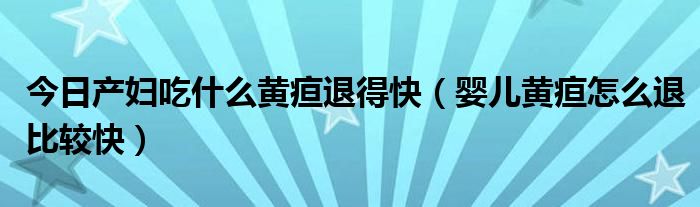 今日产妇吃什么黄疸退得快（婴儿黄疸怎么退比较快）